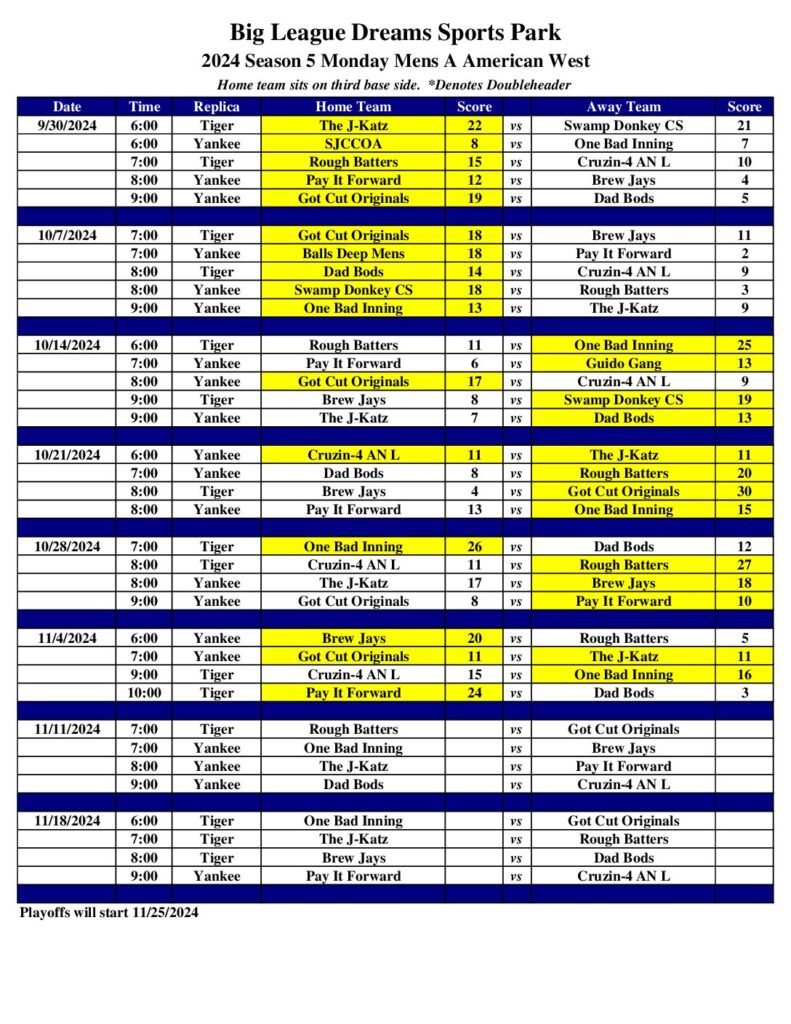 Big League Dreams Sports Park
2024 Season 5 Monday Mens A American West
Home team sits on third base side. *Denotes Doubleheader

| Date | Time | Replica | Home Team | Score | | Away Team | Score |
|---|---|---|---|---|---|---|---|
| 9/30/2024 | 6:00 | Tiger | The J-Katz | 22 | vs | Swamp Donkey CS | 21 |
| | 6:00 | Yankee | SJCCOA | 8 | vs | One Bad Inning | 7 |
| | 7:00 | Tiger | Rough Batters | 15 | vs | Cruzin-4 AN L | 10 |
| | 8:00 | Yankee | Pay It Forward | 12 | vs | Brew Jays | 4 |
| | 9:00 | Yankee | Got Cut Originals | 19 | vs | Dad Bods | 5 |
| | | | | | | | |
| 10/7/2024 | 7:00 | Tiger | Got Cut Originals | 18 | vs | Brew Jays | 11 |
| | 7:00 | Yankee | Balls Deep Mens | 18 | vs | Pay It Forward | 2 |
| | 8:00 | Tiger | Dad Bods | 14 | vs | Cruzin-4 AN L | 9 |
| | 8:00 | Yankee | Swamp Donkey CS | 18 | vs | Rough Batters | 3 |
| | 9:00 | Yankee | One Bad Inning | 13 | vs | The J-Katz | 9 |
| | | | | | | | |
| 10/14/2024 | 6:00 | Tiger | Rough Batters | 11 | vs | One Bad Inning | 25 |
| | 7:00 | Yankee | Pay It Forward | 6 | vs | Guido Gang | 13 |
| | 8:00 | Yankee | Got Cut Originals | 17 | vs | Cruzin-4 AN L | 9 |
| | 9:00 | Tiger | Brew Jays | 8 | vs | Swamp Donkey CS | 19 |
| | 9:00 | Yankee | The J-Katz | 7 | vs | Dad Bods | 13 |
| | | | | | | | |
| 10/21/2024 | 6:00 | Yankee | Cruzin-4 AN L | 11 | vs | The J-Katz | 11 |
| | 7:00 | Yankee | Dad Bods | 8 | vs | Rough Batters | 20 |
| | 8:00 | Tiger | Brew Jays | 4 | vs | Got Cut Originals | 30 |
| | 8:00 | Yankee | Pay It Forward | 13 | vs | One Bad Inning | 15 |
| | | | | | | | |
| 10/28/2024 | 7:00 | Tiger | One Bad Inning | 26 | vs | Dad Bods | 12 |
| | 8:00 | Tiger | Cruzin-4 AN L | 11 | vs | Rough Batters | 27 |
| | 8:00 | Yankee | The J-Katz | 17 | vs | Brew Jays | 18 |
| | 9:00 | Yankee | Got Cut Originals | 8 | vs | Pay It Forward | 10 |
| | | | | | | | |
| 11/4/2024 | 6:00 | Yankee | Brew Jays | 20 | vs | Rough Batters | 5 |
| | 7:00 | Yankee | Got Cut Originals | 11 | vs | The J-Katz | 11 |
| | 9:00 | Tiger | Cruzin-4 AN L | 15 | vs | One Bad Inning | 16 |
| | 10:00 | Tiger | Pay It Forward | 24 | vs | Dad Bods | 3 |
| | | | | | | | |
| 11/11/2024 | 7:00 | Tiger | Rough Batters | | vs | Got Cut Originals | |
| | 7:00 | Yankee | One Bad Inning | | vs | Brew Jays | |
| | 8:00 | Yankee | The J-Katz | | vs | Pay It Forward | |
| | 9:00 | Yankee | Dad Bods | | vs | Cruzin-4 AN L | |
| | | | | | | | |
| 11/18/2024 | 6:00 | Tiger | One Bad Inning | | vs | Got Cut Originals | |
| | 7:00 | Tiger | The J-Katz | | vs | Rough Batters | |
| | 8:00 | Tiger | Brew Jays | | vs | Dad Bods | |
| | 9:00 | Yankee | Pay It Forward | | vs | Cruzin-4 AN L | |

Playoffs will start 11/25/2024